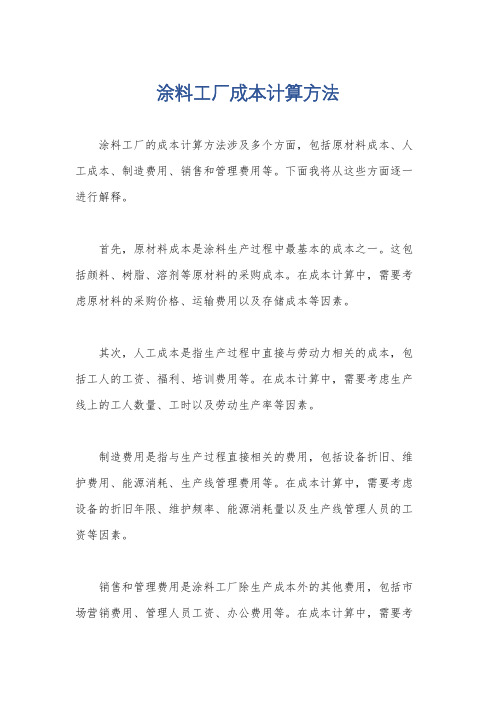 涂料工厂成本计算方法

涂料工厂的成本计算方法涉及多个方面，包括原材料成本、人工成本、制造费用、销售和管理费用等。下面我将从这些方面逐一进行解释。

首先，原材料成本是涂料生产过程中最基本的成本之一。这包括颜料、树脂、溶剂等原材料的采购成本。在成本计算中，需要考虑原材料的采购价格、运输费用以及存储成本等因素。

其次，人工成本是指生产过程中直接与劳动力相关的成本，包括工人的工资、福利、培训费用等。在成本计算中，需要考虑生产线上的工人数量、工时以及劳动生产率等因素。

制造费用是指与生产过程直接相关的费用，包括设备折旧、维护费用、能源消耗、生产线管理费用等。在成本计算中，需要考虑设备的折旧年限、维护频率、能源消耗量以及生产线管理人员的工资等因素。

销售和管理费用是涂料工厂除生产成本外的其他费用，包括市场营销费用、管理人员工资、办公费用等。在成本计算中，需要考